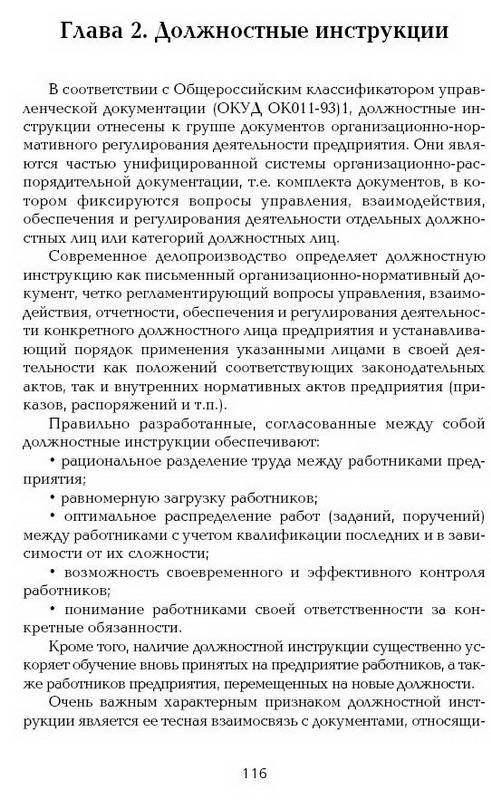 Глава 2. Должностные инструкции

В соответствии с Общероссийским классификатором управленческой документации (ОКУД ОК011-93)1, должностные инструкции отнесены к группе документов организационно-нормативного регулирования деятельности предприятия. Они являются частью унифицированной системы организационно-распорядительной документации, т.е. комплекта документов, в котором фиксируются вопросы управления, взаимодействия, обеспечения и регулирования деятельности отдельных должностных лиц или категорий должностных лиц.

Современное делопроизводство определяет должностную инструкцию как письменный организационно-нормативный документ, четко регламентирующий вопросы управления, взаимодействия, отчетности, обеспечения и регулирования деятельности конкретного должностного лица предприятия и устанавливающий порядок применения указанными лицами в своей деятельности как положений соответствующих законодательных актов, так и внутренних нормативных актов предприятия (приказов, распоряжений и т.п.).

Правильно разработанные, согласованные между собой должностные инструкции обеспечивают:

• рациональное разделение труда между работниками предприятия;

• равномерную загрузку работников;

• оптимальное распределение работ (заданий, поручений) между работниками с учетом квалификации последних и в зависимости от их сложности;

• возможность своевременного и эффективного контроля работников;

• понимание работниками своей ответственности за конкретные обязанности.

Кроме того, наличие должностной инструкции существенно ускоряет обучение вновь принятых на предприятие работников, а также работников предприятия, перемещенных на новые должности.

Очень важным характерным признаком должностной инструкции является ее тесная взаимосвязь с документами, относящи-

116